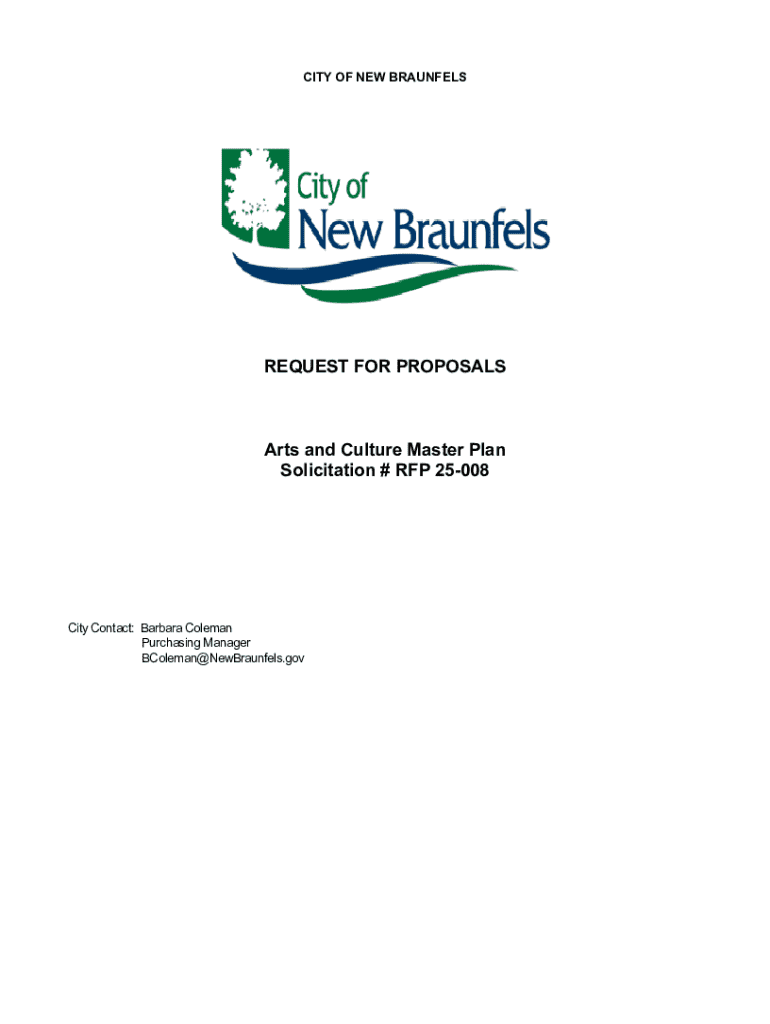 CITY OF NEW BRAUNFELS

City of
New Braunfels

REQUEST FOR PROPOSALS

Arts and Culture Master Plan
Solicitation # RFP 25-008

City Contact: Barbara Coleman
Purchasing Manager
BColeman@NewBraunfels.gov